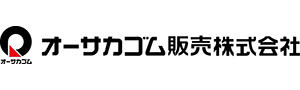 オーサカゴム

オーサカゴム販売株式会社